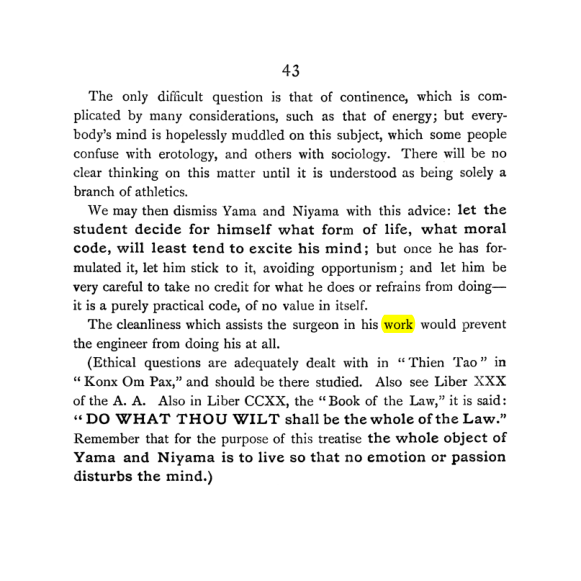 43

The only difficult question is that of continence, which is complicated by many considerations, such as that of energy; but everybody's mind is hopelessly muddled on this subject, which some people confuse with erotology, and others with sociology. There will be no clear thinking on this matter until it is understood as being solely a branch of athletics.

We may then dismiss Yama and Niyama with this advice: let the student decide for himself what form of life, what moral code, will least tend to excite his mind; but once he has formulated it, let him stick to it, avoiding opportunism; and let him be very careful to take no credit for what he does or refrains from doing—it is a purely practical code, of no value in itself.

The cleanliness which assists the surgeon in his work would prevent the engineer from doing his at all.

(Ethical questions are adequately dealt with in "Thien Tao" in "Konx Om Pax," and should be there studied. Also see Liber XXX of the A. A. Also in Liber CCXX, the "Book of the Law," it is said: "DO WHAT THOU WILT shall be the whole of the Law." Remember that for the purpose of this treatise the whole object of Yama and Niyama is to live so that no emotion or passion disturbs the mind.)